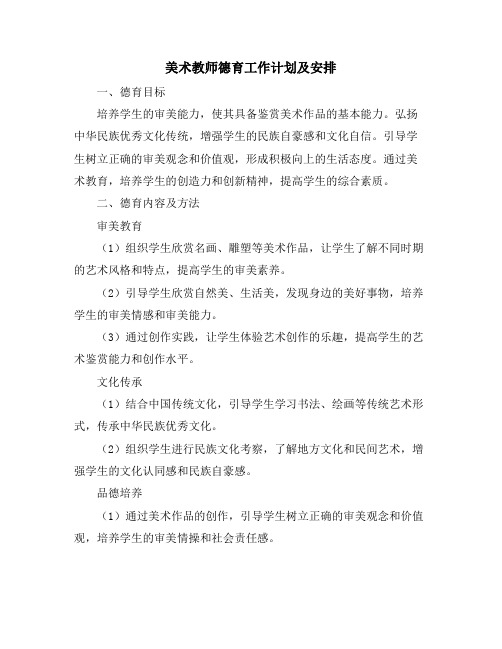 美术教师德育工作计划及安排

一、德育目标

培养学生的审美能力，使其具备鉴赏美术作品的基本能力。弘扬中华民族优秀文化传统，增强学生的民族自豪感和文化自信。引导学生树立正确的审美观念和价值观，形成积极向上的生活态度。通过美术教育，培养学生的创造力和创新精神，提高学生的综合素质。

二、德育内容及方法

审美教育

（1）组织学生欣赏名画、雕塑等美术作品，让学生了解不同时期的艺术风格和特点，提高学生的审美素养。

（2）引导学生欣赏自然美、生活美，发现身边的美好事物，培养学生的审美情感和审美能力。

（3）通过创作实践，让学生体验艺术创作的乐趣，提高学生的艺术鉴赏能力和创作水平。

文化传承

（1）结合中国传统文化，引导学生学习书法、绘画等传统艺术形式，传承中华民族优秀文化。

（2）组织学生进行民族文化考察，了解地方文化和民间艺术，增强学生的文化认同感和民族自豪感。

品德培养

（1）通过美术作品的创作，引导学生树立正确的审美观念和价值观，培养学生的审美情操和社会责任感。